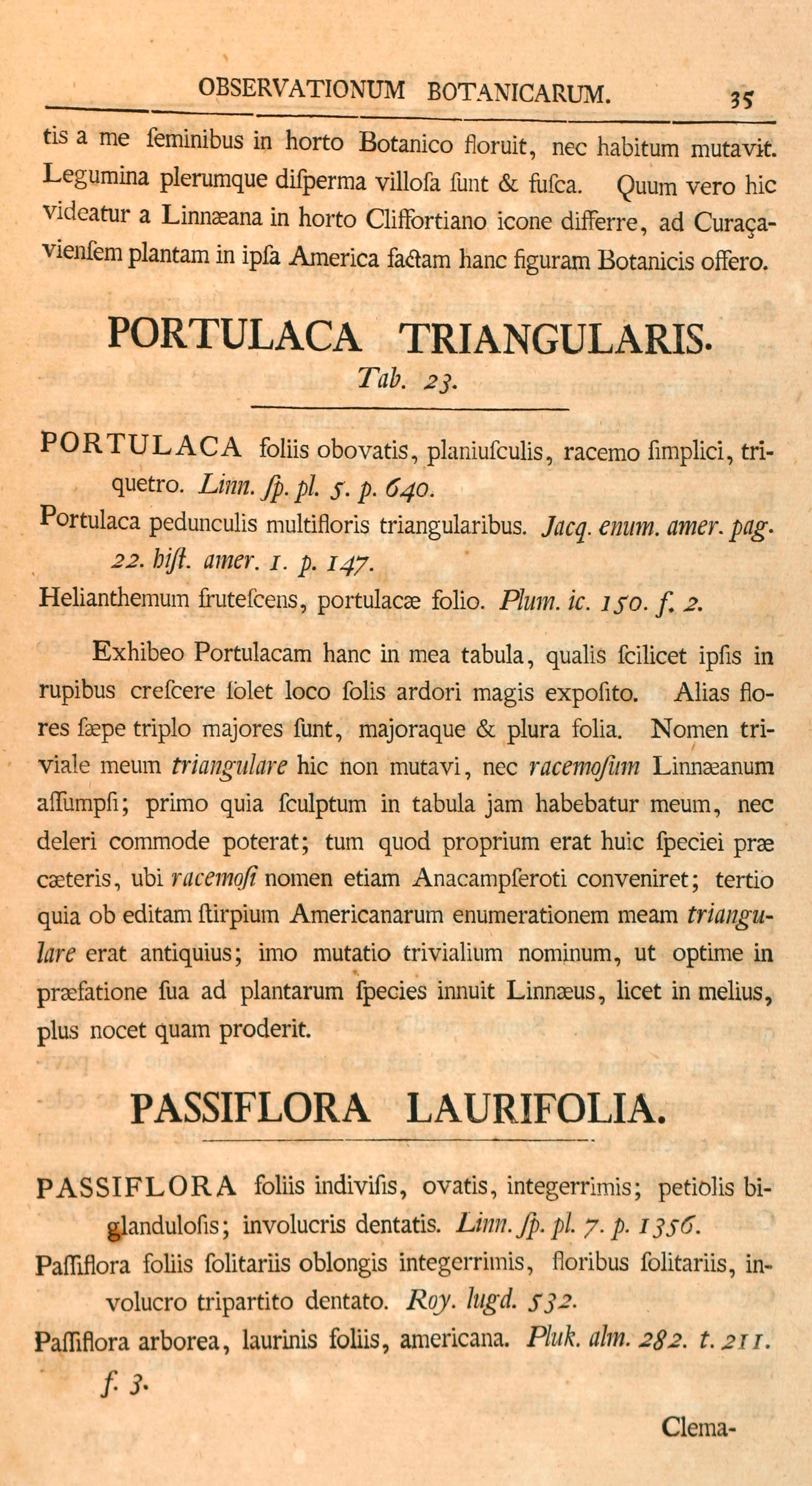 OBSERVATIONUM BOTANICARUM. 35

tis a me ſeminibus in horto Botanico floruit, nec habitum mutavit. Legumina plerumque diſperma villoſa ſunt & fuſca. Quum vero hic videatur a Linnæana in horto Cliffortiano icone differre, ad Curaçavienſem plantam in ipſa America factam hanc figuram Botanicis offero.

PORTULACA TRIANGULARIS.
Tab. 23.

PORTULACA foliis obovatis, planiuſculis, racemo ſimplici, triquetro. Linn. ſp. pl. 5. p. 640.

Portulaca pedunculis multifloris triangularibus. Jacq. enum. amer. pag. 22. hiſt. amer. 1. p. 147.

Helianthemum fruteſcens, portulacæ folio. Plum. ic. 150. f. 2.

Exhibeo Portulacam hanc in mea tabula, qualis ſcilicet ipſis in rupibus creſcere ſolet loco ſolis ardori magis expoſito. Alias flores ſæpe triplo majores ſunt, majoraque & plura folia. Nomen triviale meum triangulare hic non mutavi, nec racemoſum Linnæanum aſſumpſi; primo quia ſculptum in tabula jam habebatur meum, nec deleri commode poterat; tum quod proprium erat huic ſpeciei præ cæteris, ubi racemoſi nomen etiam Anacampſeroti conveniret; tertio quia ob editam ſtirpium Americanarum enumerationem meam triangulare erat antiquius; imo mutatio trivialium nominum, ut optime in præfatione ſua ad plantarum ſpecies innuit Linnæus, licet in melius, plus nocet quam proderit.

PASSIFLORA LAURIFOLIA.

PASSIFLORA foliis indiviſis, ovatis, integerrimis; petiolis biglanduloſis; involucris dentatis. Linn. ſp. pl. 7. p. 1356.

Paſſiflora foliis ſolitariis oblongis integerrimis, floribus ſolitariis, involucro tripartito dentato. Roy. lugd. 532.

Paſſiflora arborea, laurinis foliis, americana. Pluk. alm. 282. t. 211. f. 3.

Clema-